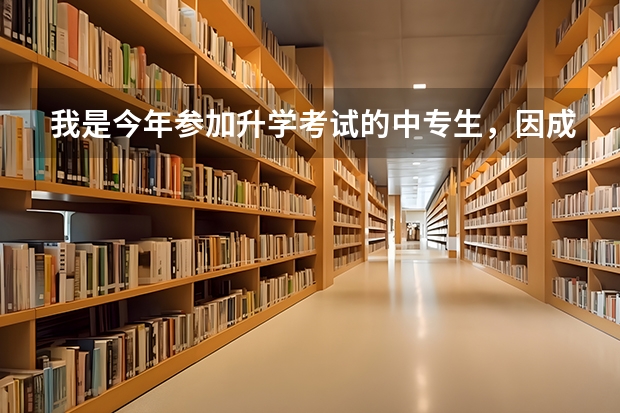 我是今年参加升学考试的中专生，因成